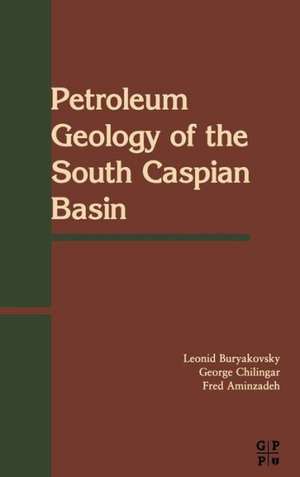 Petroleum Geology of the South Caspian Basin

Leonid Buryakovsky
George Chilingar
Fred Aminzadeh

G P
P U